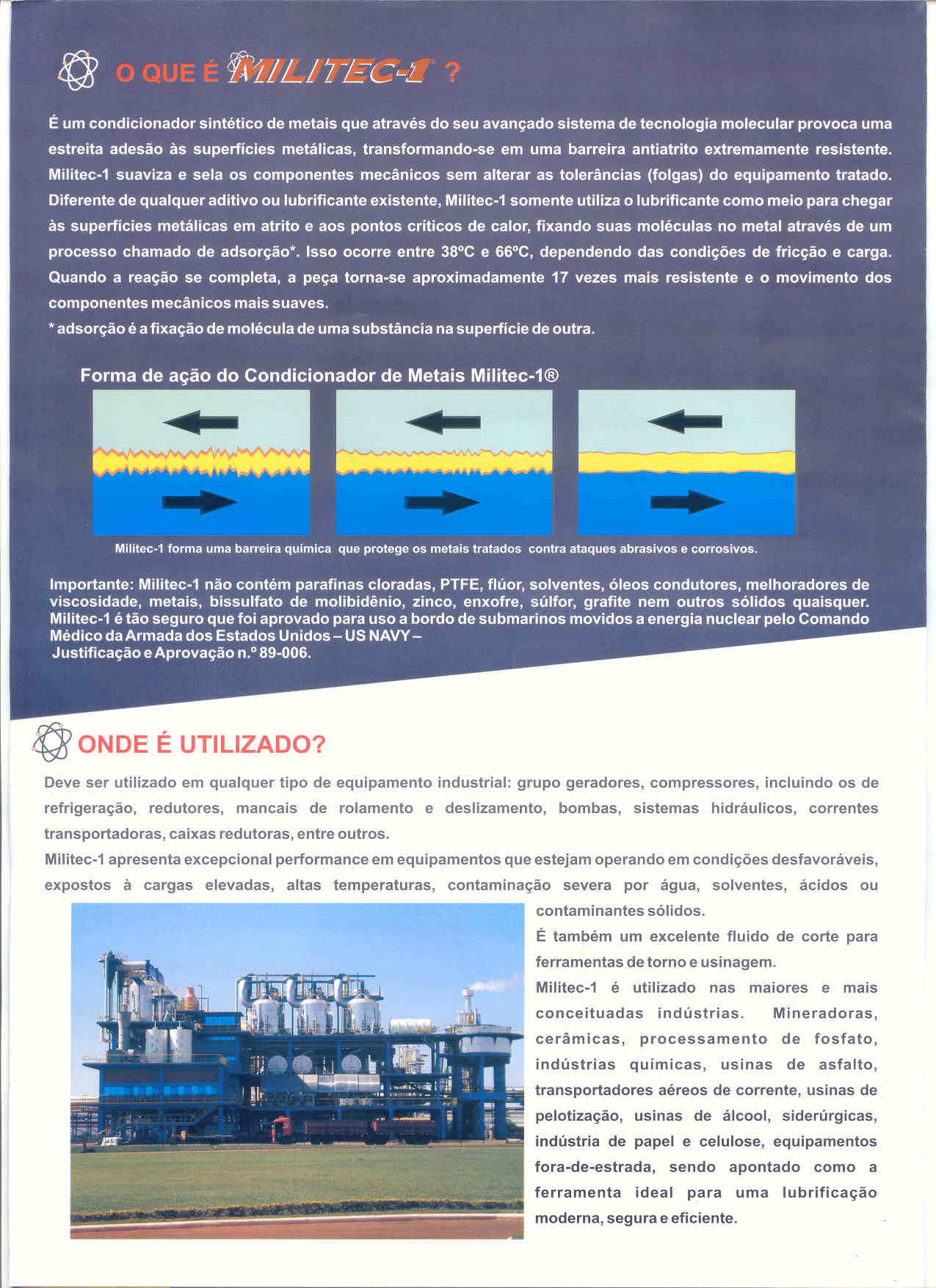 O QUE É MILITEC-1 ?

É um condicionador sintético de metais que através do seu avançado sistema de tecnologia molecular provoca uma estreita adesão às superfícies metálicas, transformando-se em uma barreira antiatrito extremamente resistente. Militec-1 suaviza e sela os componentes mecânicos sem alterar as tolerâncias (folgas) do equipamento tratado. Diferente de qualquer aditivo ou lubrificante existente, Militec-1 somente utiliza o lubrificante como meio para chegar às superfícies metálicas em atrito e aos pontos críticos de calor, fixando suas moléculas no metal através de um processo chamado de adsorção*. Isso ocorre entre 38ºC e 66ºC, dependendo das condições de fricção e carga. Quando a reação se completa, a peça torna-se aproximadamente 17 vezes mais resistente e o movimento dos componentes mecânicos mais suaves.
* adsorção é a fixação de molécula de uma substância na superfície de outra.

Forma de ação do Condicionador de Metais Militec-1®

Militec-1 forma uma barreira química que protege os metais tratados contra ataques abrasivos e corrosivos.

Importante: Militec-1 não contém parafinas cloradas, PTFE, flúor, solventes, óleos condutores, melhoradores de viscosidade, metais, bissulfato de molibidênio, zinco, enxofre, súlfor, grafite nem outros sólidos quaisquer. Militec-1 é tão seguro que foi aprovado para uso a bordo de submarinos movidos a energia nuclear pelo Comando Médico da Armada dos Estados Unidos – US NAVY –
Justificação e Aprovação n.º 89-006.

ONDE É UTILIZADO?

Deve ser utilizado em qualquer tipo de equipamento industrial: grupo geradores, compressores, incluindo os de refrigeração, redutores, mancais de rolamento e deslizamento, bombas, sistemas hidráulicos, correntes transportadoras, caixas redutoras, entre outros.
Militec-1 apresenta excepcional performance em equipamentos que estejam operando em condições desfavoráveis, expostos à cargas elevadas, altas temperaturas, contaminação severa por água, solventes, ácidos ou contaminantes sólidos.
É também um excelente fluido de corte para ferramentas de torno e usinagem.
Militec-1 é utilizado nas maiores e mais conceituadas indústrias. Mineradoras, cerâmicas, processamento de fosfato, indústrias químicas, usinas de asfalto, transportadores aéreos de corrente, usinas de pelotização, usinas de álcool, siderúrgicas, indústria de papel e celulose, equipamentos fora-de-estrada, sendo apontado como a ferramenta ideal para uma lubrificação moderna, segura e eficiente.